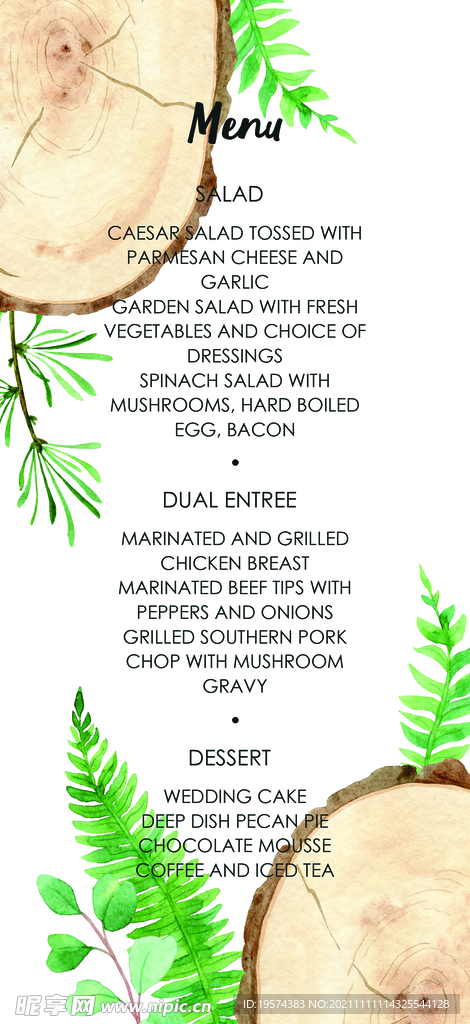 Menu

SALAD

CAESAR SALAD TOSSED WITH PARMESAN CHEESE AND GARLIC
GARDEN SALAD WITH FRESH VEGETABLES AND CHOICE OF DRESSINGS
SPINACH SALAD WITH MUSHROOMS, HARD BOILED EGG, BACON

•

DUAL ENTREE

MARINATED AND GRILLED CHICKEN BREAST
MARINATED BEEF TIPS WITH PEPPERS AND ONIONS
GRILLED SOUTHERN PORK CHOP WITH MUSHROOM GRAVY

•

DESSERT

WEDDING CAKE
DEEP DISH PECAN PIE
CHOCOLATE MOUSSE
COFFEE AND ICED TEA

昵享网 www.nipic.cn ID:19574383 NO:20211111114325544128